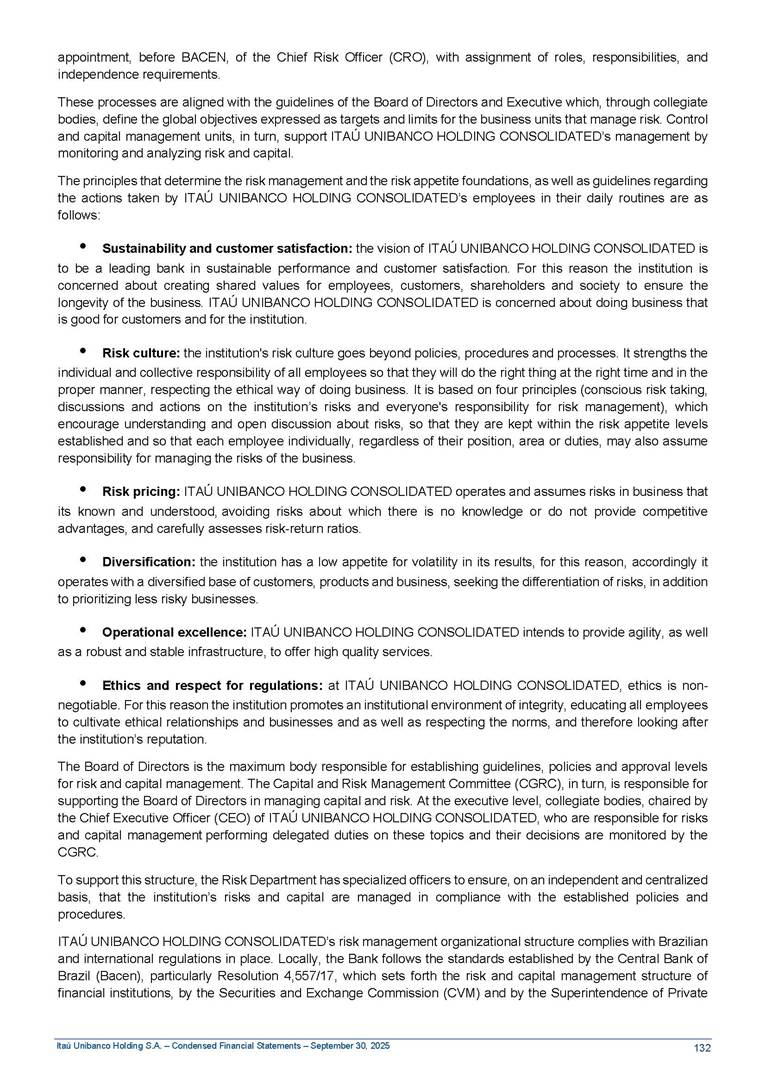 appointment, before BACEN, of the Chief Risk Officer (CRO), with assignment of roles, responsibilities, and independence requirements.

These processes are aligned with the guidelines of the Board of Directors and Executive which, through collegiate bodies, define the global objectives expressed as targets and limits for the business units that manage risk. Control and capital management units, in turn, support ITAÚ UNIBANCO HOLDING CONSOLIDATED's management by monitoring and analyzing risk and capital.

The principles that determine the risk management and the risk appetite foundations, as well as guidelines regarding the actions taken by ITAÚ UNIBANCO HOLDING CONSOLIDATED's employees in their daily routines are as follows:

• **Sustainability and customer satisfaction:** the vision of ITAÚ UNIBANCO HOLDING CONSOLIDATED is to be a leading bank in sustainable performance and customer satisfaction. For this reason the institution is concerned about creating shared values for employees, customers, shareholders and society to ensure the longevity of the business. ITAÚ UNIBANCO HOLDING CONSOLIDATED is concerned about doing business that is good for customers and for the institution.

• **Risk culture:** the institution's risk culture goes beyond policies, procedures and processes. It strengths the individual and collective responsibility of all employees so that they will do the right thing at the right time and in the proper manner, respecting the ethical way of doing business. It is based on four principles (conscious risk taking, discussions and actions on the institution's risks and everyone's responsibility for risk management), which encourage understanding and open discussion about risks, so that they are kept within the risk appetite levels established and so that each employee individually, regardless of their position, area or duties, may also assume responsibility for managing the risks of the business.

• **Risk pricing:** ITAÚ UNIBANCO HOLDING CONSOLIDATED operates and assumes risks in business that its known and understood, avoiding risks about which there is no knowledge or do not provide competitive advantages, and carefully assesses risk-return ratios.

• **Diversification:** the institution has a low appetite for volatility in its results, for this reason, accordingly it operates with a diversified base of customers, products and business, seeking the differentiation of risks, in addition to prioritizing less risky businesses.

• **Operational excellence:** ITAÚ UNIBANCO HOLDING CONSOLIDATED intends to provide agility, as well as a robust and stable infrastructure, to offer high quality services.

• **Ethics and respect for regulations:** at ITAÚ UNIBANCO HOLDING CONSOLIDATED, ethics is non-negotiable. For this reason the institution promotes an institutional environment of integrity, educating all employees to cultivate ethical relationships and businesses and as well as respecting the norms, and therefore looking after the institution's reputation.

The Board of Directors is the maximum body responsible for establishing guidelines, policies and approval levels for risk and capital management. The Capital and Risk Management Committee (CGRC), in turn, is responsible for supporting the Board of Directors in managing capital and risk. At the executive level, collegiate bodies, chaired by the Chief Executive Officer (CEO) of ITAÚ UNIBANCO HOLDING CONSOLIDATED, who are responsible for risks and capital management performing delegated duties on these topics and their decisions are monitored by the CGRC.

To support this structure, the Risk Department has specialized officers to ensure, on an independent and centralized basis, that the institution's risks and capital are managed in compliance with the established policies and procedures.

ITAÚ UNIBANCO HOLDING CONSOLIDATED's risk management organizational structure complies with Brazilian and international regulations in place. Locally, the Bank follows the standards established by the Central Bank of Brazil (Bacen), particularly Resolution 4,557/17, which sets forth the risk and capital management structure of financial institutions, by the Securities and Exchange Commission (CVM) and by the Superintendence of Private

Itaú Unibanco Holding S.A. – Condensed Financial Statements – September 30, 2025 132